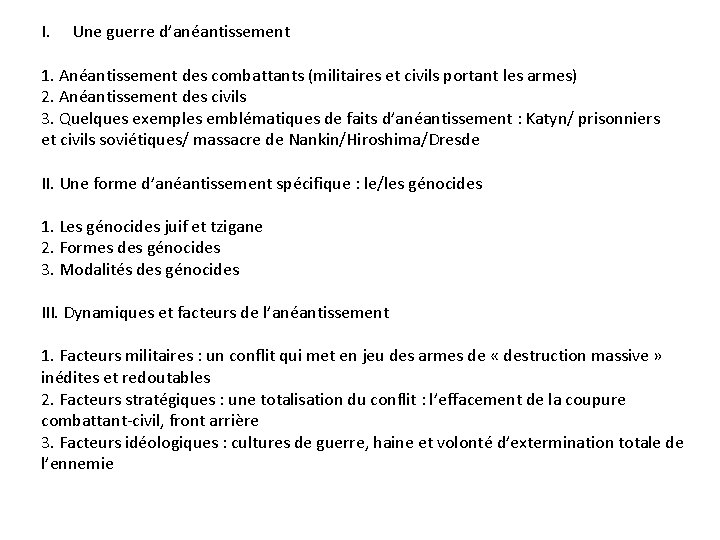 I. Une guerre d'anéantissement

1. Anéantissement des combattants (militaires et civils portant les armes)
2. Anéantissement des civils
3. Quelques exemples emblématiques de faits d'anéantissement : Katyn/ prisonniers et civils soviétiques/ massacre de Nankin/Hiroshima/Dresde

II. Une forme d'anéantissement spécifique : le/les génocides

1. Les génocides juif et tzigane
2. Formes des génocides
3. Modalités des génocides

III. Dynamiques et facteurs de l'anéantissement

1. Facteurs militaires : un conflit qui met en jeu des armes de « destruction massive » inédites et redoutables
2. Facteurs stratégiques : une totalisation du conflit : l'effacement de la coupure combattant-civil, front arrière
3. Facteurs idéologiques : cultures de guerre, haine et volonté d'extermination totale de l'ennemie